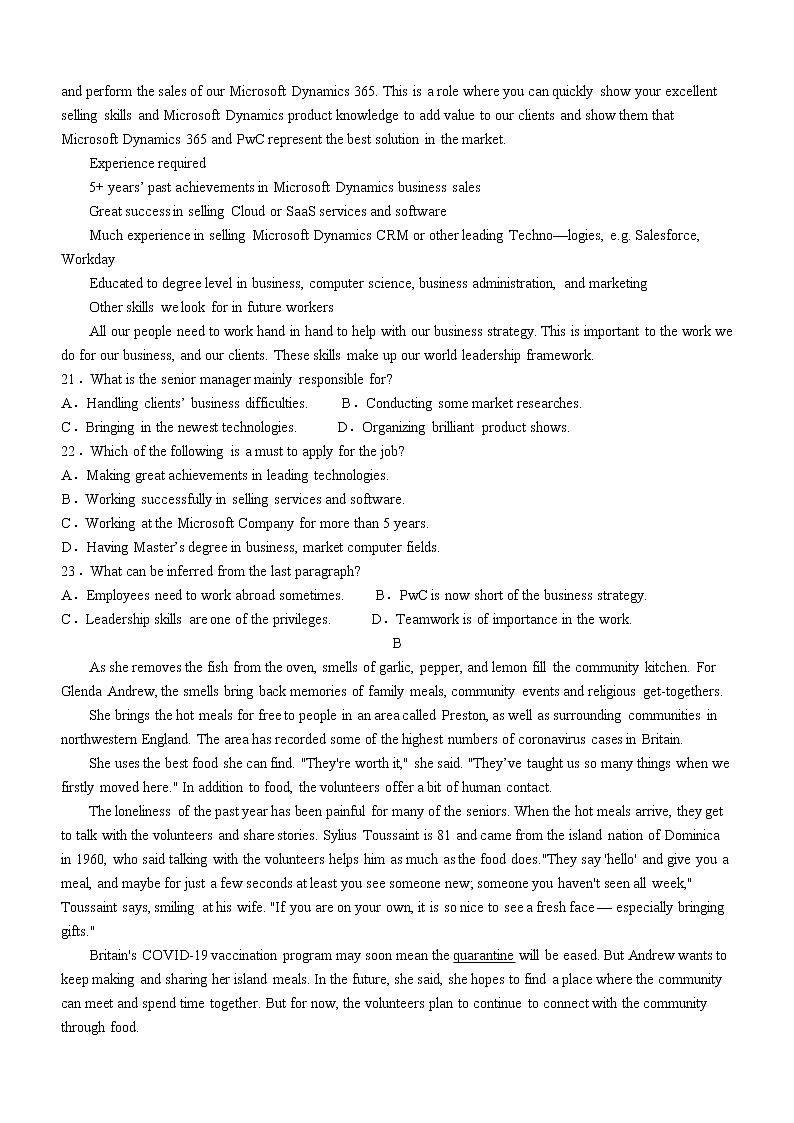 and perform the sales of our Microsoft Dynamics 365. This is a role where you can quickly show your excellent selling skills and Microsoft Dynamics product knowledge to add value to our clients and show them that Microsoft Dynamics 365 and PwC represent the best solution in the market.

Experience required

5+ years' past achievements in Microsoft Dynamics business sales

Great success in selling Cloud or SaaS services and software

Much experience in selling Microsoft Dynamics CRM or other leading Techno—logies, e.g. Salesforce, Workday

Educated to degree level in business, computer science, business administration, and marketing

Other skills we look for in future workers

All our people need to work hand in hand to help with our business strategy. This is important to the work we do for our business, and our clients. These skills make up our world leadership framework.

21．What is the senior manager mainly responsible for?

A．Handling clients' business difficulties.　　B．Conducting some market researches.

C．Bringing in the newest technologies.　　D．Organizing brilliant product shows.

22．Which of the following is a must to apply for the job?

A．Making great achievements in leading technologies.

B．Working successfully in selling services and software.

C．Working at the Microsoft Company for more than 5 years.

D．Having Master's degree in business, market computer fields.

23．What can be inferred from the last paragraph?

A．Employees need to work abroad sometimes.　　B．PwC is now short of the business strategy.

C．Leadership skills are one of the privileges.　　D．Teamwork is of importance in the work.

B

As she removes the fish from the oven, smells of garlic, pepper, and lemon fill the community kitchen. For Glenda Andrew, the smells bring back memories of family meals, community events and religious get-togethers.

She brings the hot meals for free to people in an area called Preston, as well as surrounding communities in northwestern England. The area has recorded some of the highest numbers of coronavirus cases in Britain.

She uses the best food she can find. "They're worth it," she said. "They've taught us so many things when we firstly moved here." In addition to food, the volunteers offer a bit of human contact.

The loneliness of the past year has been painful for many of the seniors. When the hot meals arrive, they get to talk with the volunteers and share stories. Sylius Toussaint is 81 and came from the island nation of Dominica in 1960, who said talking with the volunteers helps him as much as the food does."They say 'hello' and give you a meal, and maybe for just a few seconds at least you see someone new; someone you haven't seen all week," Toussaint says, smiling at his wife. "If you are on your own, it is so nice to see a fresh face — especially bringing gifts."

Britain's COVID-19 vaccination program may soon mean the quarantine will be eased. But Andrew wants to keep making and sharing her island meals. In the future, she said, she hopes to find a place where the community can meet and spend time together. But for now, the volunteers plan to continue to connect with the community through food.